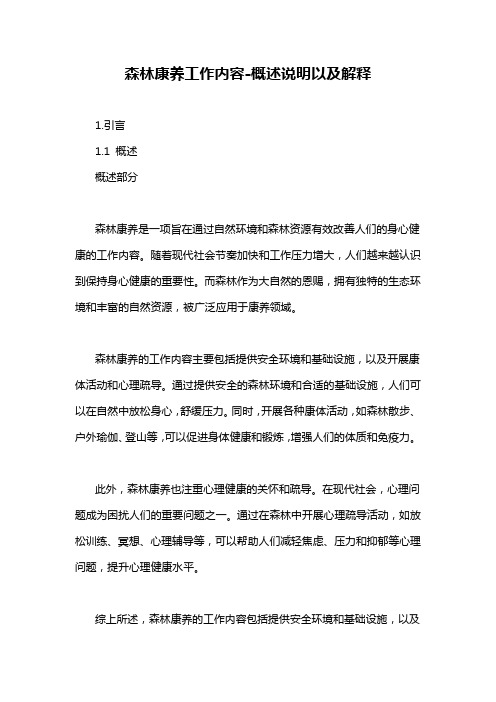 森林康养工作内容-概述说明以及解释

1.引言

1.1 概述

概述部分

森林康养是一项旨在通过自然环境和森林资源有效改善人们的身心健康的工作内容。随着现代社会节奏加快和工作压力增大，人们越来越认识到保持身心健康的重要性。而森林作为大自然的恩赐，拥有独特的生态环境和丰富的自然资源，被广泛应用于康养领域。

森林康养的工作内容主要包括提供安全环境和基础设施，以及开展康体活动和心理疏导。通过提供安全的森林环境和合适的基础设施，人们可以在自然中放松身心，舒缓压力。同时，开展各种康体活动，如森林散步、户外瑜伽、登山等，可以促进身体健康和锻炼，增强人们的体质和免疫力。

此外，森林康养也注重心理健康的关怀和疏导。在现代社会，心理问题成为困扰人们的重要问题之一。通过在森林中开展心理疏导活动，如放松训练、冥想、心理辅导等，可以帮助人们减轻焦虑、压力和抑郁等心理问题，提升心理健康水平。

综上所述，森林康养的工作内容包括提供安全环境和基础设施，以及